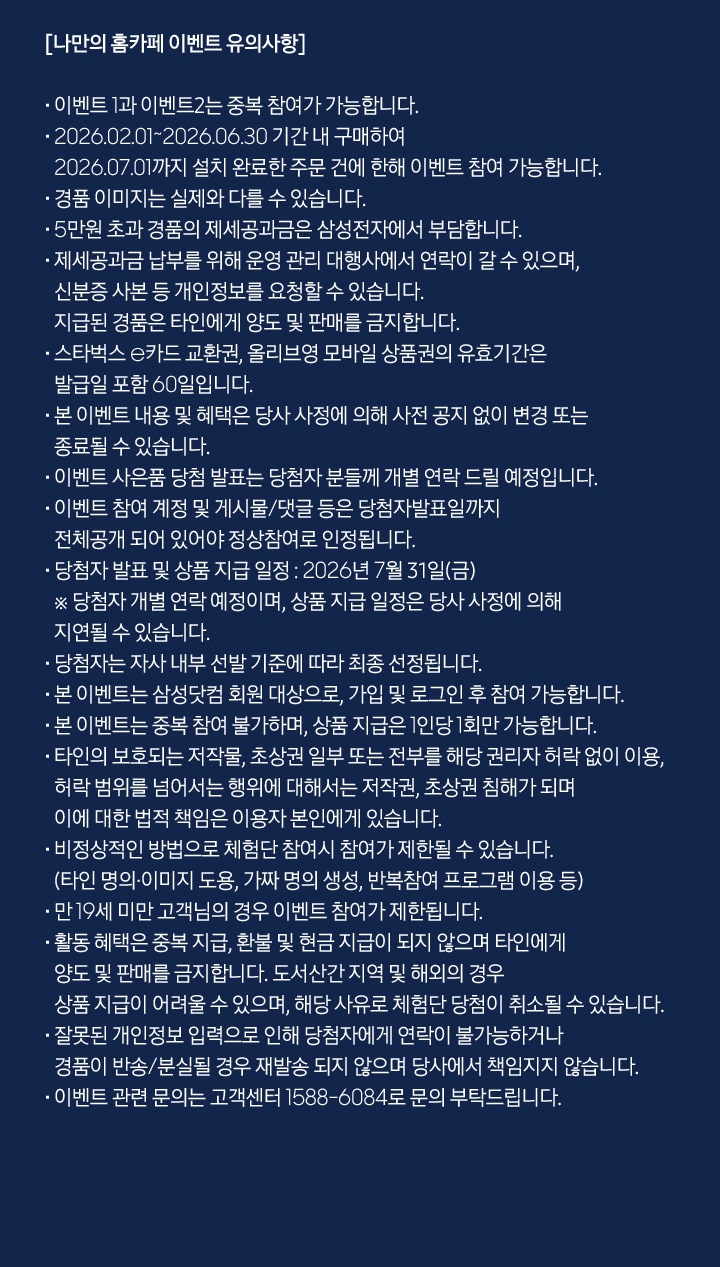 [나만의 홈카페 이벤트 유의사항]

• 이벤트 1과 이벤트2는 중복 참여가 가능합니다.
• 2026.02.01~2026.06.30 기간 내 구매하여 2026.07.01까지 설치 완료한 주문 건에 한해 이벤트 참여 가능합니다.
• 경품 이미지는 실제와 다를 수 있습니다.
• 5만원 초과 경품의 제세공과금은 삼성전자에서 부담합니다.
• 제세공과금 납부를 위해 운영 관리 대행사에서 연락이 갈 수 있으며, 신분증 사본 등 개인정보를 요청할 수 있습니다. 지급된 경품은 타인에게 양도 및 판매를 금지합니다.
• 스타벅스 e카드 교환권, 올리브영 모바일 상품권의 유효기간은 발급일 포함 60일입니다.
• 본 이벤트 내용 및 혜택은 당사 사정에 의해 사전 공지 없이 변경 또는 종료될 수 있습니다.
• 이벤트 사은품 당첨 발표는 당첨자 분들께 개별 연락 드릴 예정입니다.
• 이벤트 참여 계정 및 게시물/댓글 등은 당첨자발표일까지 전체공개 되어 있어야 정상참여로 인정됩니다.
• 당첨자 발표 및 상품 지급 일정 : 2026년 7월 31일(금)
※ 당첨자 개별 연락 예정이며, 상품 지급 일정은 당사 사정에 의해 지연될 수 있습니다.
• 당첨자는 자사 내부 선발 기준에 따라 최종 선정됩니다.
• 본 이벤트는 삼성닷컴 회원 대상으로, 가입 및 로그인 후 참여 가능합니다.
• 본 이벤트는 중복 참여 불가하며, 상품 지급은 1인당 1회만 가능합니다.
• 타인의 보호되는 저작물, 초상권 일부 또는 전부를 해당 권리자 허락 없이 이용, 허락 범위를 넘어서는 행위에 대해서는 저작권, 초상권 침해가 되며 이에 대한 법적 책임은 이용자 본인에게 있습니다.
• 비정상적인 방법으로 체험단 참여시 참여가 제한될 수 있습니다. (타인 명의·이미지 도용, 가짜 명의 생성, 반복참여 프로그램 이용 등)
• 만 19세 미만 고객님의 경우 이벤트 참여가 제한됩니다.
• 활동 혜택은 중복 지급, 환불 및 현금 지급이 되지 않으며 타인에게 양도 및 판매를 금지합니다. 도서산간 지역 및 해외의 경우 상품 지급이 어려울 수 있으며, 해당 사유로 체험단 당첨이 취소될 수 있습니다.
• 잘못된 개인정보 입력으로 인해 당첨자에게 연락이 불가능하거나 경품이 반송/분실될 경우 재발송 되지 않으며 당사에서 책임지지 않습니다.
• 이벤트 관련 문의는 고객센터 1588-6084로 문의 부탁드립니다.